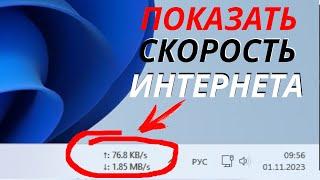 ПОКАЗАТЬ
СКОРОСТЬ
ИНТЕРНЕТА

↑: 76.8 KB/s
↓: 1.85 MB/s

РУС

09:56
01.11.2023